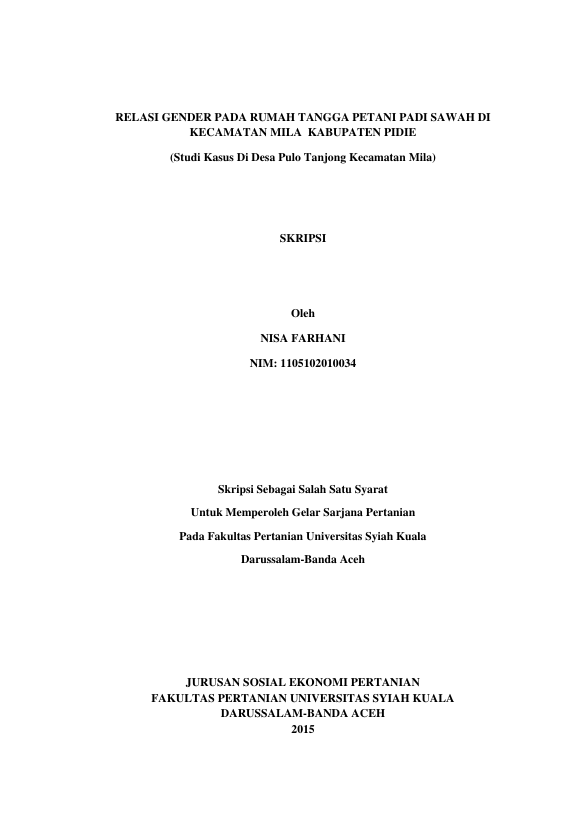 RELASI GENDER PADA RUMAH TANGGA PETANI PADI SAWAH DI KECAMATAN MILA KABUPATEN PIDIE

(Studi Kasus Di Desa Pulo Tanjong Kecamatan Mila)

SKRIPSI

Oleh

NISA FARHANI

NIM: 1105102010034

Skripsi Sebagai Salah Satu Syarat

Untuk Memperoleh Gelar Sarjana Pertanian

Pada Fakultas Pertanian Universitas Syiah Kuala

Darussalam-Banda Aceh

JURUSAN SOSIAL EKONOMI PERTANIAN
FAKULTAS PERTANIAN UNIVERSITAS SYIAH KUALA
DARUSSALAM-BANDA ACEH
2015